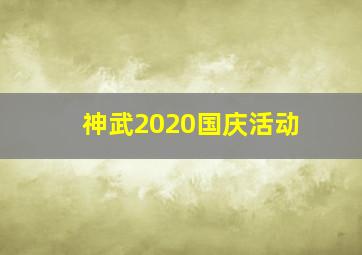 神武2020国庆活动